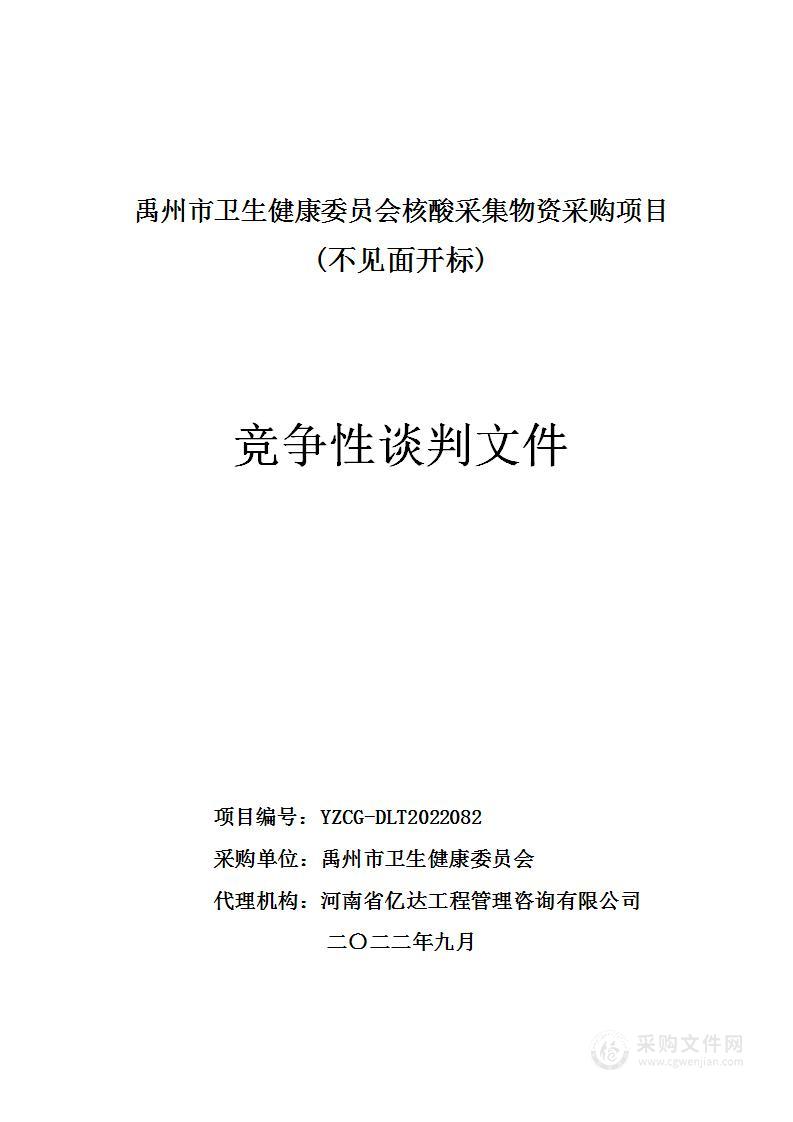 禹州市卫生健康委员会核酸采集物资采购项目
（不见面开标）

竞争性谈判文件

项目编号：YZCG-DLT2022082
采购单位：禹州市卫生健康委员会
代理机构：河南省亿达工程管理咨询有限公司
二〇二二年九月

采购文件网
www.cgwenjian.com